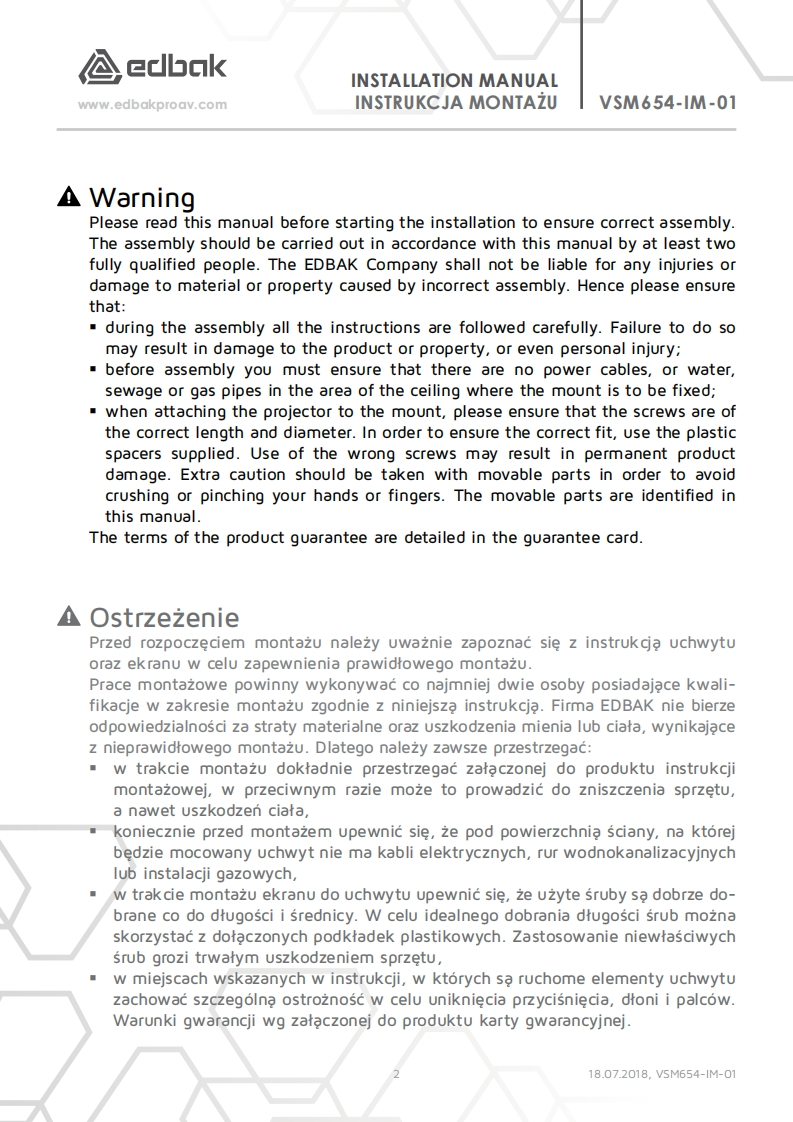 edbak
www.edbakproav.com

INSTALLATION MANUAL
INSTRUKCJA MONTAŻU

VSM654-IM-01

Warning
Please read this manual before starting the installation to ensure correct assembly. The assembly should be carried out in accordance with this manual by at least two fully qualified people. The EDBAK Company shall not be liable for any injuries or damage to material or property caused by incorrect assembly. Hence please ensure that:
▪ during the assembly all the instructions are followed carefully. Failure to do so may result in damage to the product or property, or even personal injury;
▪ before assembly you must ensure that there are no power cables, or water, sewage or gas pipes in the area of the ceiling where the mount is to be fixed;
▪ when attaching the projector to the mount, please ensure that the screws are of the correct length and diameter. In order to ensure the correct fit, use the plastic spacers supplied. Use of the wrong screws may result in permanent product damage. Extra caution should be taken with movable parts in order to avoid crushing or pinching your hands or fingers. The movable parts are identified in this manual.
The terms of the product guarantee are detailed in the guarantee card.

Ostrzeżenie
Przed rozpoczęciem montażu należy uważnie zapoznać się z instrukcją uchwytu oraz ekranu w celu zapewnienia prawidłowego montażu.
Prace montażowe powinny wykonywać co najmniej dwie osoby posiadające kwalifikacje w zakresie montażu zgodnie z niniejszą instrukcją. Firma EDBAK nie bierze odpowiedzialności za straty materialne oraz uszkodzenia mienia lub ciała, wynikające z nieprawidłowego montażu. Dlatego należy zawsze przestrzegać:
▪ w trakcie montażu dokładnie przestrzegać załączonej do produktu instrukcji montażowej, w przeciwnym razie może to prowadzić do zniszczenia sprzętu, a nawet uszkodzeń ciała,
▪ koniecznie przed montażem upewnić się, że pod powierzchnią ściany, na której będzie mocowany uchwyt nie ma kabli elektrycznych, rur wodnokanalizacyjnych lub instalacji gazowych,
▪ w trakcie montażu ekranu do uchwytu upewnić się, że użyte śruby są dobrze dobrane co do długości i średnicy. W celu idealnego dobrania długości śrub można skorzystać z dołączonych podkładek plastikowych. Zastosowanie niewłaściwych śrub grozi trwałym uszkodzeniem sprzętu,
▪ w miejscach wskazanych w instrukcji, w których są ruchome elementy uchwytu zachować szczególną ostrożność w celu uniknięcia przyciśnięcia, dłoni i palców.
Warunki gwarancji wg załączonej do produktu karty gwarancyjnej.

2

18.07.2018, VSM654-IM-01